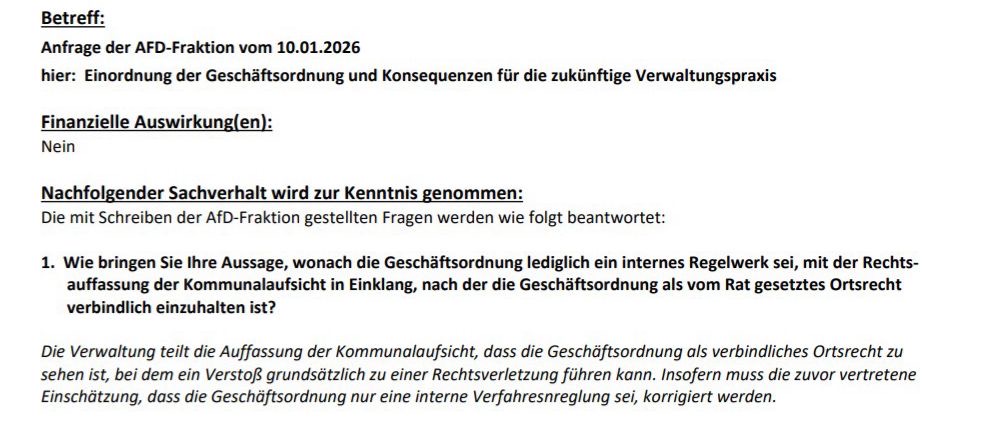 Betreff:
Anfrage der AFD-Fraktion vom 10.01.2026
hier: Einordnung der Geschäftsordnung und Konsequenzen für die zukünftige Verwaltungspraxis

Finanzielle Auswirkung(en):
Nein

Nachfolgender Sachverhalt wird zur Kenntnis genommen:
Die mit Schreiben der AfD-Fraktion gestellten Fragen werden wie folgt beantwortet:

1. Wie bringen Sie Ihre Aussage, wonach die Geschäftsordnung lediglich ein internes Regelwerk sei, mit der Rechtsauffassung der Kommunalaufsicht in Einklang, nach der die Geschäftsordnung als vom Rat gesetztes Ortsrecht verbindlich einzuhalten ist?

Die Verwaltung teilt die Auffassung der Kommunalaufsicht, dass die Geschäftsordnung als verbindliches Ortsrecht zu sehen ist, bei dem ein Verstoß grundsätzlich zu einer Rechtsverletzung führen kann. Insofern muss die zuvor vertretene Einschätzung, dass die Geschäftsordnung nur eine interne Verfahresnreglung sei, korrigiert werden.